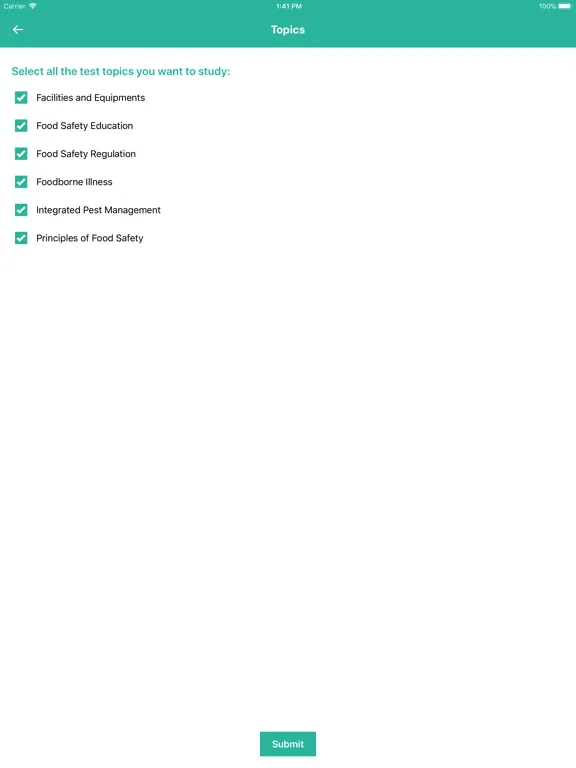 Carrier 1:41 PM 100%

Topics

Select all the test topics you want to study:

Facilities and Equipments

Food Safety Education

Food Safety Regulation

Foodborne Illness

Integrated Pest Management

Principles of Food Safety

Submit